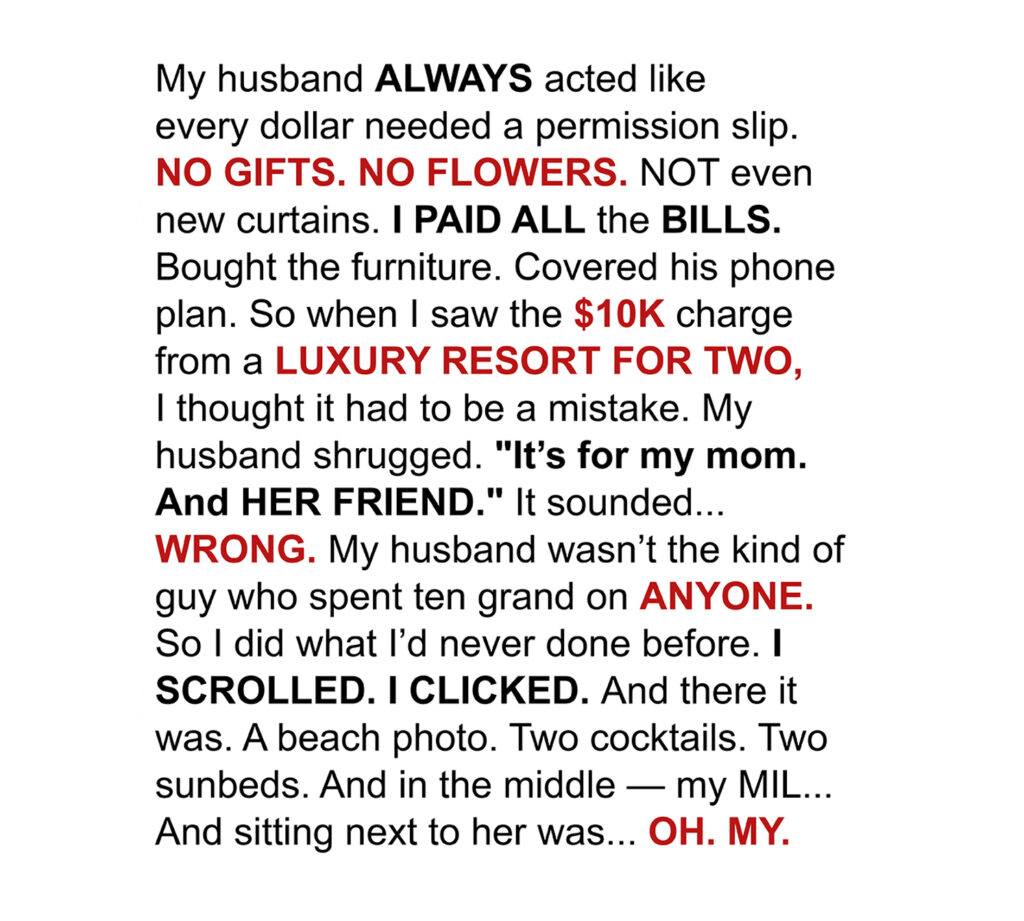 My husband ALWAYS acted like every dollar needed a permission slip. NO GIFTS. NO FLOWERS. NOT even new curtains. I PAID ALL the BILLS. Bought the furniture. Covered his phone plan. So when I saw the $10K charge from a LUXURY RESORT FOR TWO, I thought it had to be a mistake. My husband shrugged. "It's for my mom. And HER FRIEND." It sounded... WRONG. My husband wasn't the kind of guy who spent ten grand on ANYONE. So I did what I'd never done before. I SCROLLED. I CLICKED. And there it was. A beach photo. Two cocktails. Two sunbeds. And in the middle — my MIL... And sitting next to her was... OH. MY.